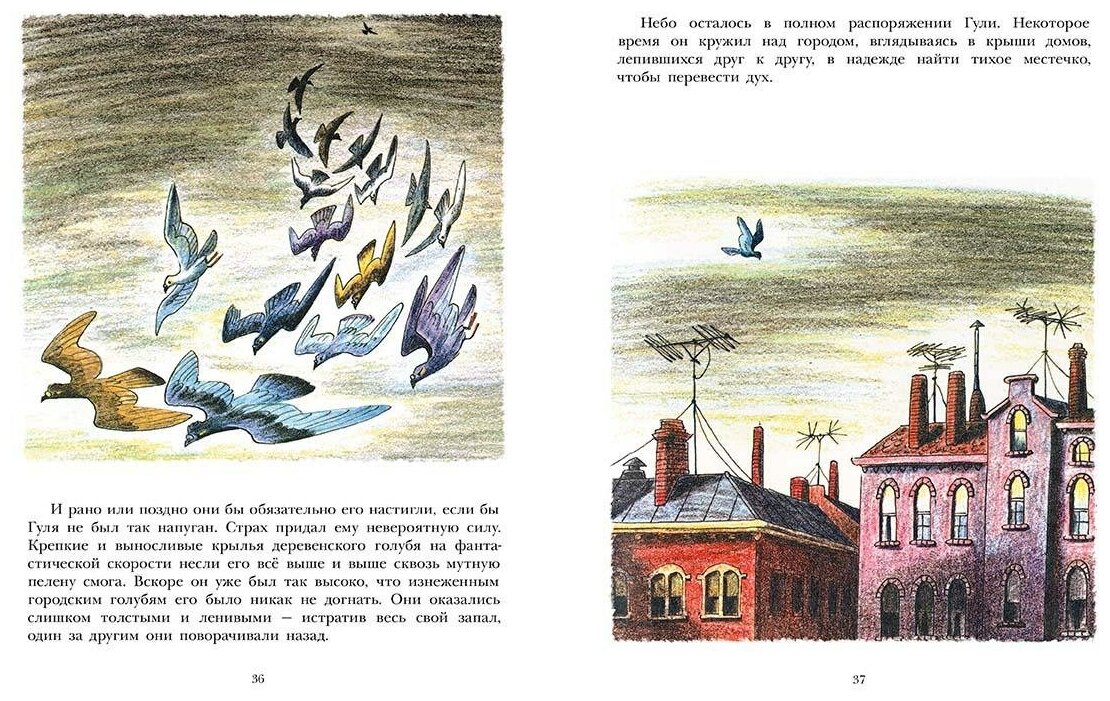 И рано или поздно они бы обязательно его настигли, если бы Гуля не был так напуган. Страх придал ему невероятную силу. Крепкие и выносливые крылья деревенского голубя на фантастической скорости несли его всё выше и выше сквозь мутную пелену смога. Вскоре он уже был так высоко, что изнеженным городским голубям его было никак не догнать. Они оказались слишком толстыми и ленивыми — истратив весь свой запал, один за другим они поворачивали назад.

36

Небо осталось в полном распоряжении Гули. Некоторое время он кружил над городом, вглядываясь в крыши домов, лепившихся друг к другу, в надежде найти тихое местечко, чтобы перевести дух.

37